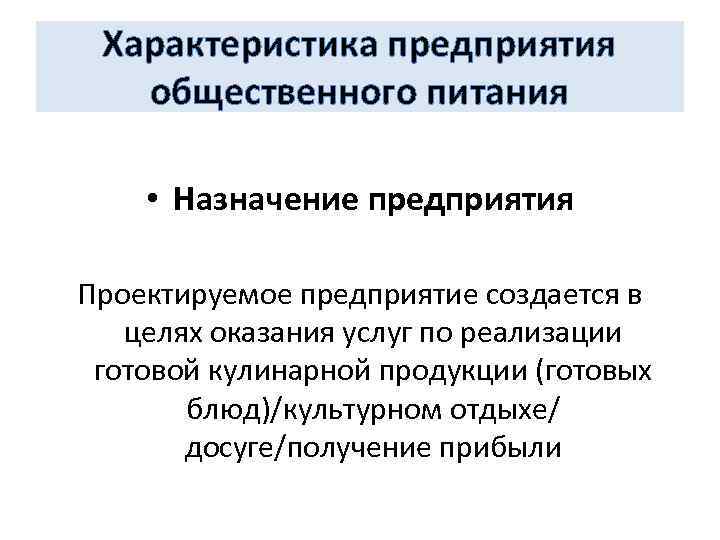 Характеристика предприятия общественного питания

• Назначение предприятия

Проектируемое предприятие создается в целях оказания услуг по реализации готовой кулинарной продукции (готовых блюд)/культурном отдыхе/ досуге/получение прибыли